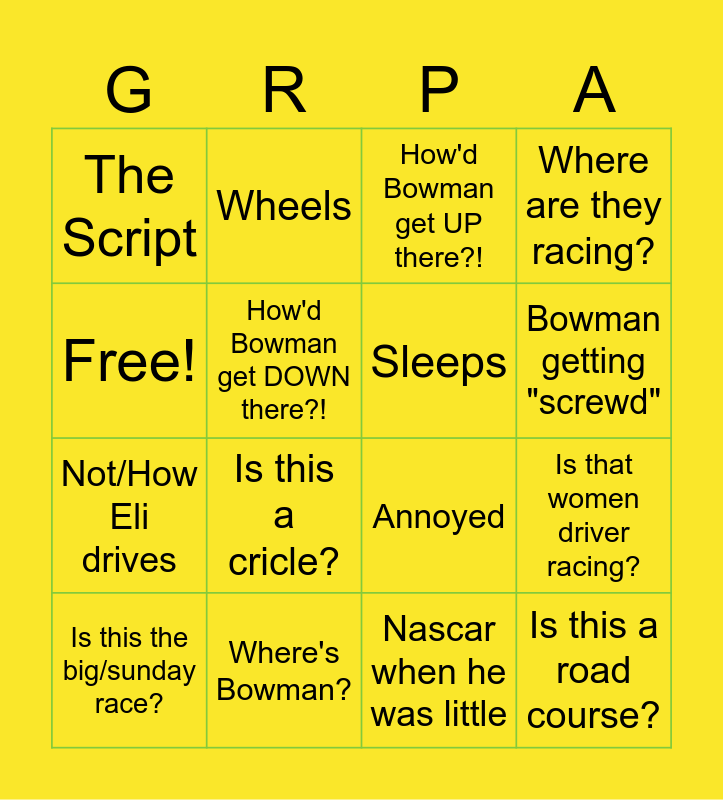 | G | R | P | A |
|---|---|---|---|
| The Script | Wheels | How'd Bowman get UP there?! | Where are they racing? |
| Free! | How'd Bowman get DOWN there?! | Sleeps | Bowman getting "screwd" |
| Not/How Eli drives | Is this a cricle? | Annoyed | Is that women driver racing? |
| Is this the big/sunday race? | Where's Bowman? | Nascar when he was little | Is this a road course? |